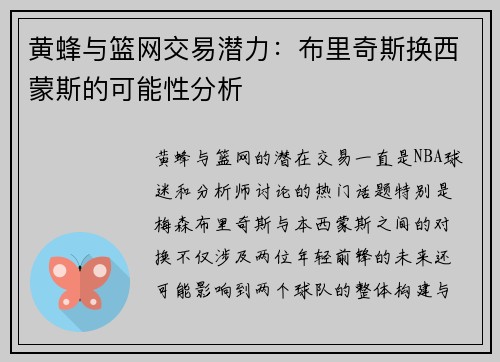 黄蜂与篮网交易潜力：布里奇斯换西蒙斯的可能性分析

黄蜂与篮网的潜在交易一直是NBA球迷和分析师讨论的热门话题特别是梅森布里奇斯与本西蒙斯之间的对换不仅涉及两位年轻前锋的未来还可能影响到两个球队的整体构建与